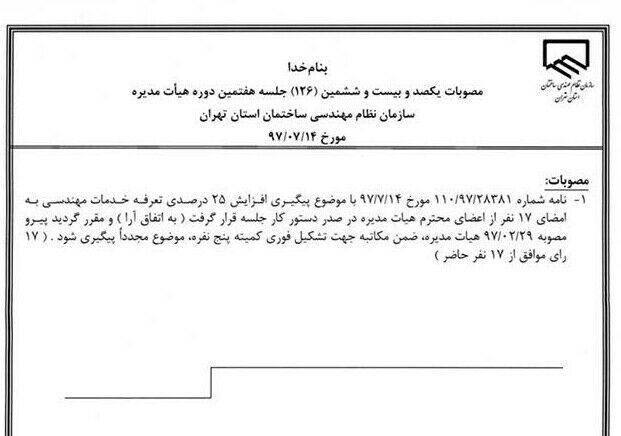 سازمان نظام مهندسی ساختمان استان تهران

بنام‌خدا
مصوبات یکصد و بیست و ششمین (۱۲۶) جلسه هفتمین دوره هیأت مدیره
سازمان نظام مهندسی ساختمان استان تهران
مورخ ۹۷/۰۷/۱۴

مصوبات:
۱- نامه شماره ۱۱۰/۹۷/۲۸۳۸۱ مورخ ۹۷/۷/۱۴ با موضوع پیگیری افزایش ۲۵ درصدی تعرفه خدمات مهندسی به امضای ۱۷ نفر از اعضای محترم هیات مدیره در صدر دستور کار جلسه قرار گرفت ( به اتفاق آرا ) و مقرر گردید پیرو مصوبه ۹۷/۰۲/۲۹ هیات مدیره، ضمن مکاتبه جهت تشکیل فوری کمیته پنج نفره، موضوع مجدداً پیگیری شود . ( ۱۷ رای موافق از ۱۷ نفر حاضر )